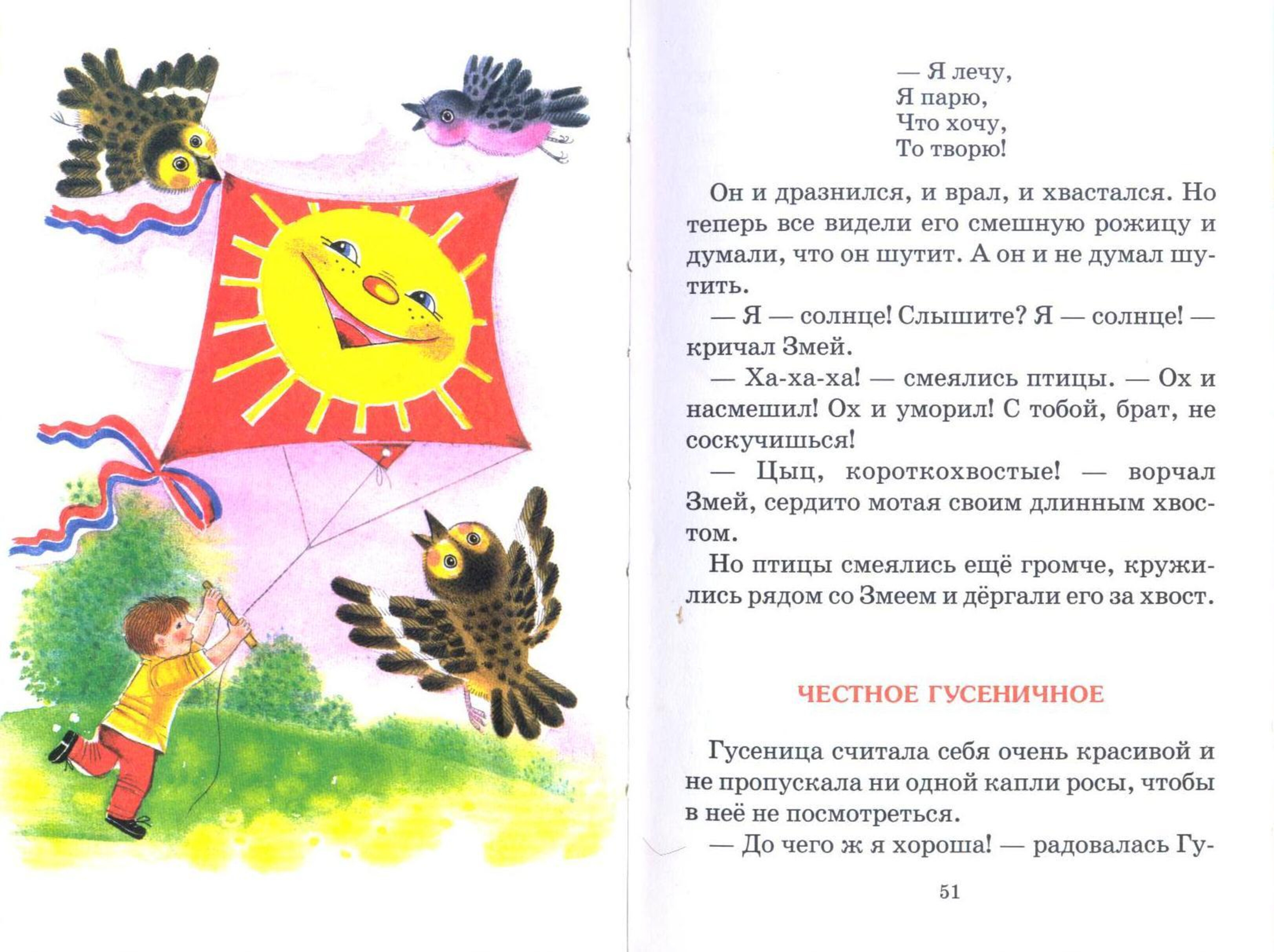 — Я лечу,
Я парю,
Что хочу,
То творю!

Он и дразнился, и врал, и хвастался. Но теперь все видели его смешную рожицу и думали, что он шутит. А он и не думал шутить.

— Я — солнце! Слышите? Я — солнце! — кричал Змей.

— Ха-ха-ха! — смеялись птицы. — Ох и насмешил! Ох и уморил! С тобой, брат, не соскучишься!

— Цыц, короткохвостые! — ворчал Змей, сердито мотая своим длинным хвостом.

Но птицы смеялись ещё громче, кружились рядом со Змеем и дёргали его за хвост.

ЧЕСТНОЕ ГУСЕНИЧНОЕ

Гусеница считала себя очень красивой и не пропускала ни одной капли росы, чтобы в неё не посмотреться.

— До чего ж я хороша! — радовалась Гу-

51